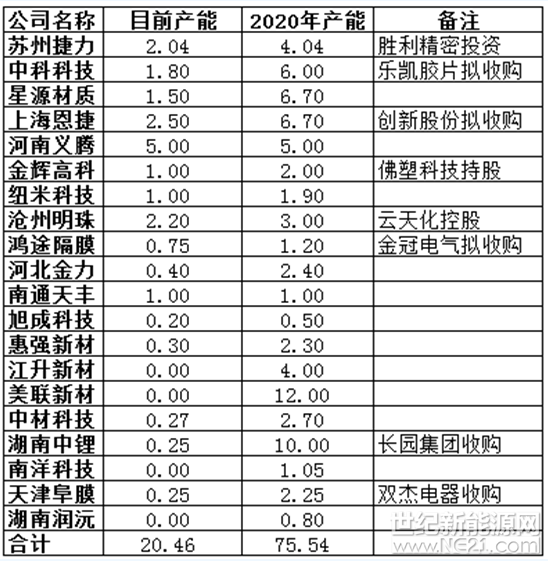 | 公司名称 | 目前产能 | 2020年产能 | 备注 |
|---|---|---|---|
| 苏州捷力 | 2.04 | 4.04 | 胜利精密投资 |
| 中科科技 | 1.80 | 6.00 | 乐凯胶片拟收购 |
| 星源材质 | 1.50 | 6.70 | |
| 上海恩捷 | 2.50 | 6.70 | 创新股份拟收购 |
| 河南义腾 | 5.00 | 5.00 | |
| 金辉高科 | 1.00 | 2.00 | 佛塑科技持股 |
| 纽米科技 | 1.00 | 1.90 | |
| 沧州明珠 | 2.20 | 3.00 | 云天化控股 |
| 鸿途隔膜 | 0.75 | 1.20 | 金冠电气拟收购 |
| 河北金力 | 0.40 | 2.40 | |
| 南通天丰 | 1.00 | 1.00 | |
| 旭成科技 | 0.20 | 0.50 | |
| 惠强新材 | 0.30 | 2.30 | |
| 江升新材 | 0.00 | 4.00 | |
| 美联新材 | 0.00 | 12.00 | |
| 中材科技 | 0.27 | 2.70 | |
| 湖南中锂 | 0.25 | 10.00 | 长园集团收购 |
| 南洋科技 | 0.00 | 1.05 | |
| 天津阜膜 | 0.25 | 2.25 | 双杰电器收购 |
| 湖南润沅 | 0.00 | 0.80 | |
| 合计 | 20.46 | 75.54 | |

世纪新能源网
www.NE21.com